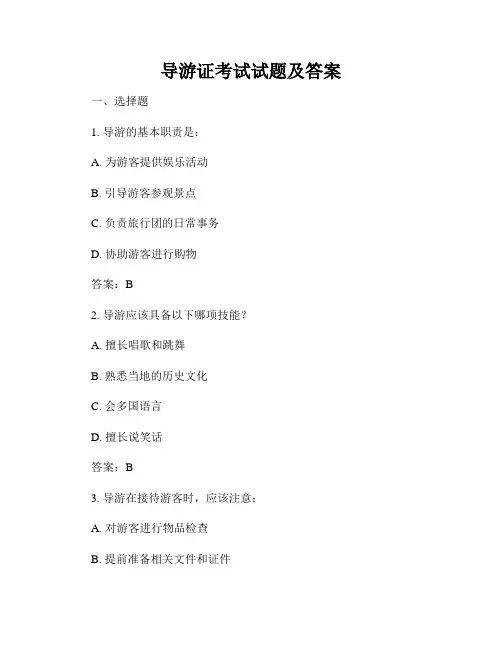 导游证考试试题及答案

一、选择题

1. 导游的基本职责是：

A. 为游客提供娱乐活动

B. 引导游客参观景点

C. 负责旅行团的日常事务

D. 协助游客进行购物

答案：B

2. 导游应该具备以下哪项技能？

A. 擅长唱歌和跳舞

B. 熟悉当地的历史文化

C. 会多国语言

D. 擅长说笑话

答案：B

3. 导游在接待游客时，应该注意：

A. 对游客进行物品检查

B. 提前准备相关文件和证件